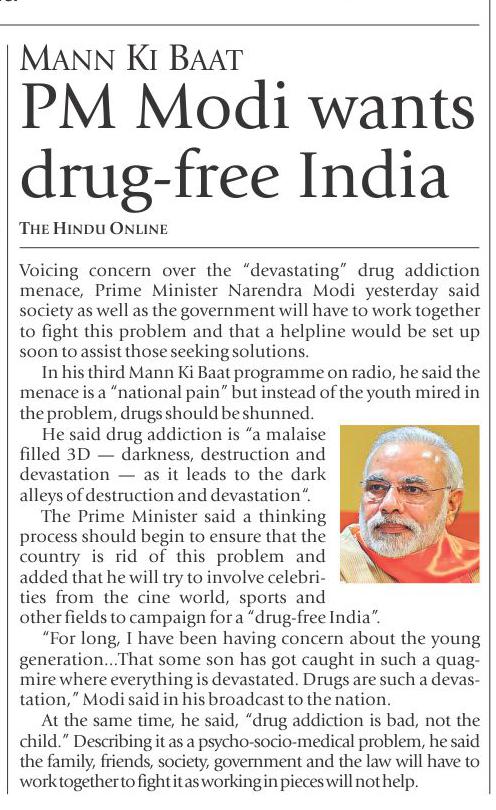 MANN KI BAAT

PM Modi wants drug-free India

THE HINDU ONLINE

Voicing concern over the "devastating" drug addiction menace, Prime Minister Narendra Modi yesterday said society as well as the government will have to work together to fight this problem and that a helpline would be set up soon to assist those seeking solutions.

In his third Mann Ki Baat programme on radio, he said the menace is a "national pain" but instead of the youth mired in the problem, drugs should be shunned.

He said drug addiction is "a malaise filled 3D — darkness, destruction and devastation — as it leads to the dark alleys of destruction and devastation".

The Prime Minister said a thinking process should begin to ensure that the country is rid of this problem and added that he will try to involve celebrities from the cine world, sports and other fields to campaign for a "drug-free India".

"For long, I have been having concern about the young generation...That some son has got caught in such a quagmire where everything is devastated. Drugs are such a devastation," Modi said in his broadcast to the nation.

At the same time, he said, "drug addiction is bad, not the child." Describing it as a psycho-socio-medical problem, he said the family, friends, society, government and the law will have to work together to fight it as working in pieces will not help.